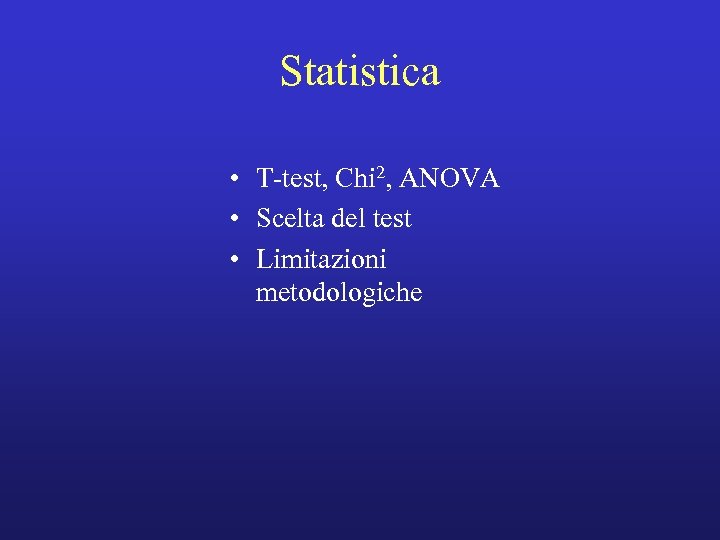 Statistica

• T-test, $Chi^2$, ANOVA
• Scelta del test
• Limitazioni metodologiche